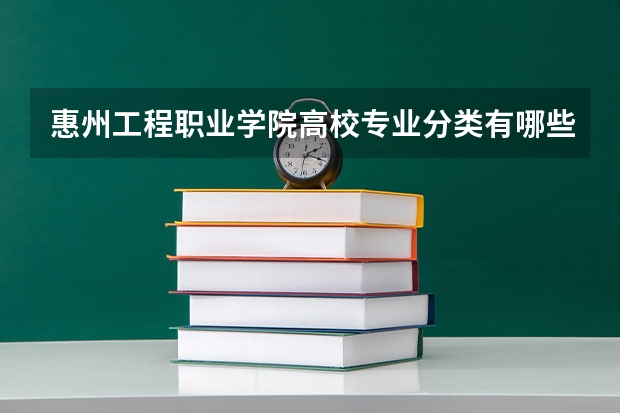 惠州工程职业学院高校专业分类有哪些